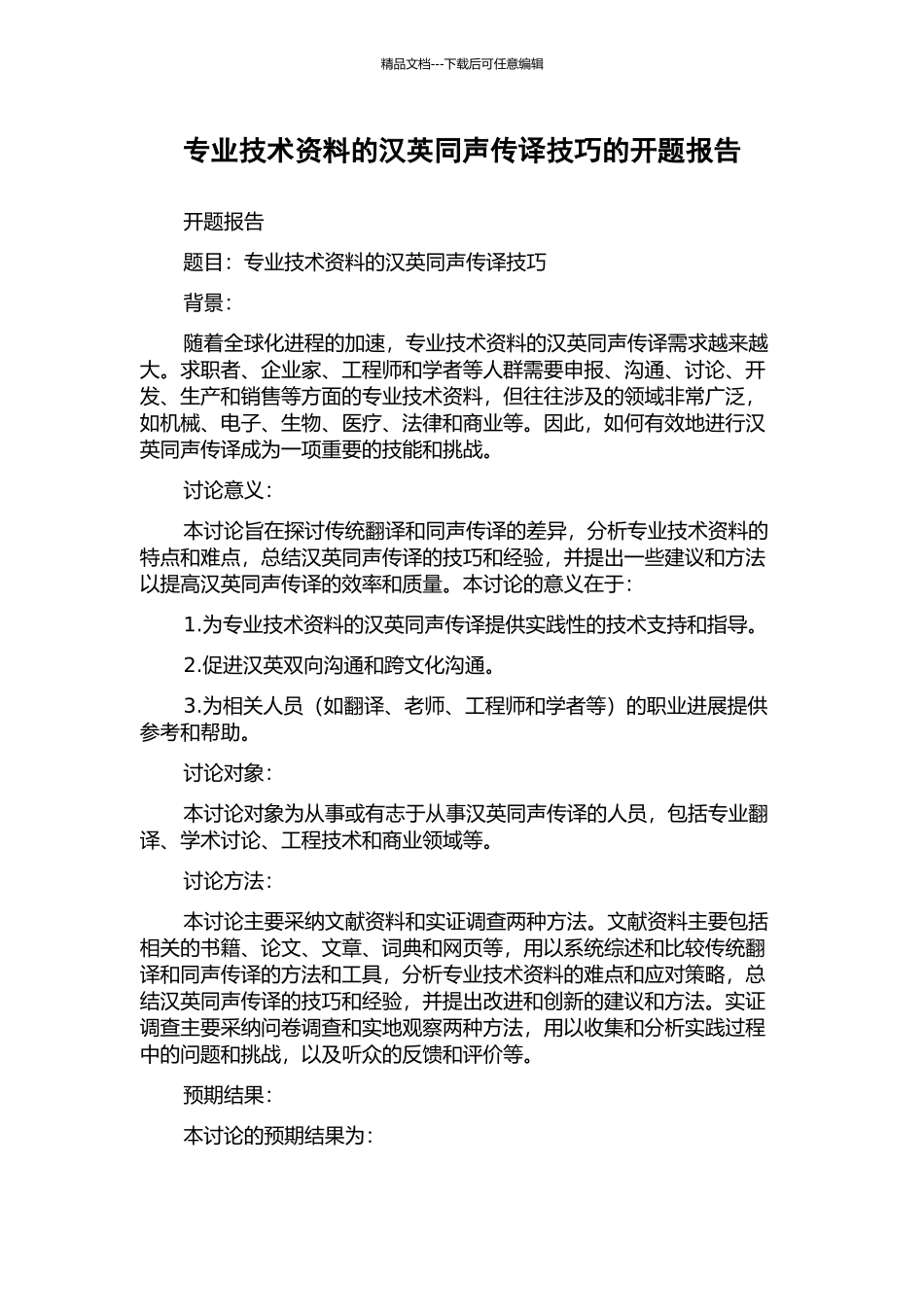 精品文档---下载后可任意编辑

专业技术资料的汉英同声传译技巧的开题报告

开题报告

题目：专业技术资料的汉英同声传译技巧

背景：

随着全球化进程的加速，专业技术资料的汉英同声传译需求越来越大。求职者、企业家、工程师和学者等人群需要申报、沟通、讨论、开发、生产和销售等方面的专业技术资料，但往往涉及的领域非常广泛，如机械、电子、生物、医疗、法律和商业等。因此，如何有效地进行汉英同声传译成为一项重要的技能和挑战。

讨论意义：

本讨论旨在探讨传统翻译和同声传译的差异，分析专业技术资料的特点和难点，总结汉英同声传译的技巧和经验，并提出一些建议和方法以提高汉英同声传译的效率和质量。本讨论的意义在于：

1.为专业技术资料的汉英同声传译提供实践性的技术支持和指导。

2.促进汉英双向沟通和跨文化沟通。

3.为相关人员（如翻译、老师、工程师和学者等）的职业进展提供参考和帮助。

讨论对象：

本讨论对象为从事或有志于从事汉英同声传译的人员，包括专业翻译、学术讨论、工程技术和商业领域等。

讨论方法：

本讨论主要采纳文献资料和实证调查两种方法。文献资料主要包括相关的书籍、论文、文章、词典和网页等，用以系统综述和比较传统翻译和同声传译的方法和工具，分析专业技术资料的难点和应对策略，总结汉英同声传译的技巧和经验，并提出改进和创新的建议和方法。实证调查主要采纳问卷调查和实地观察两种方法，用以收集和分析实践过程中的问题和挑战，以及听众的反馈和评价等。

预期结果：

本讨论的预期结果为：